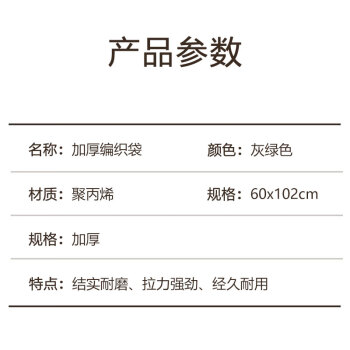 产品参数

名称：加厚编织袋

颜色：灰绿色

材质：聚丙烯

规格：60x102cm

规格：加厚

特点：结实耐磨、拉力强劲、经久耐用